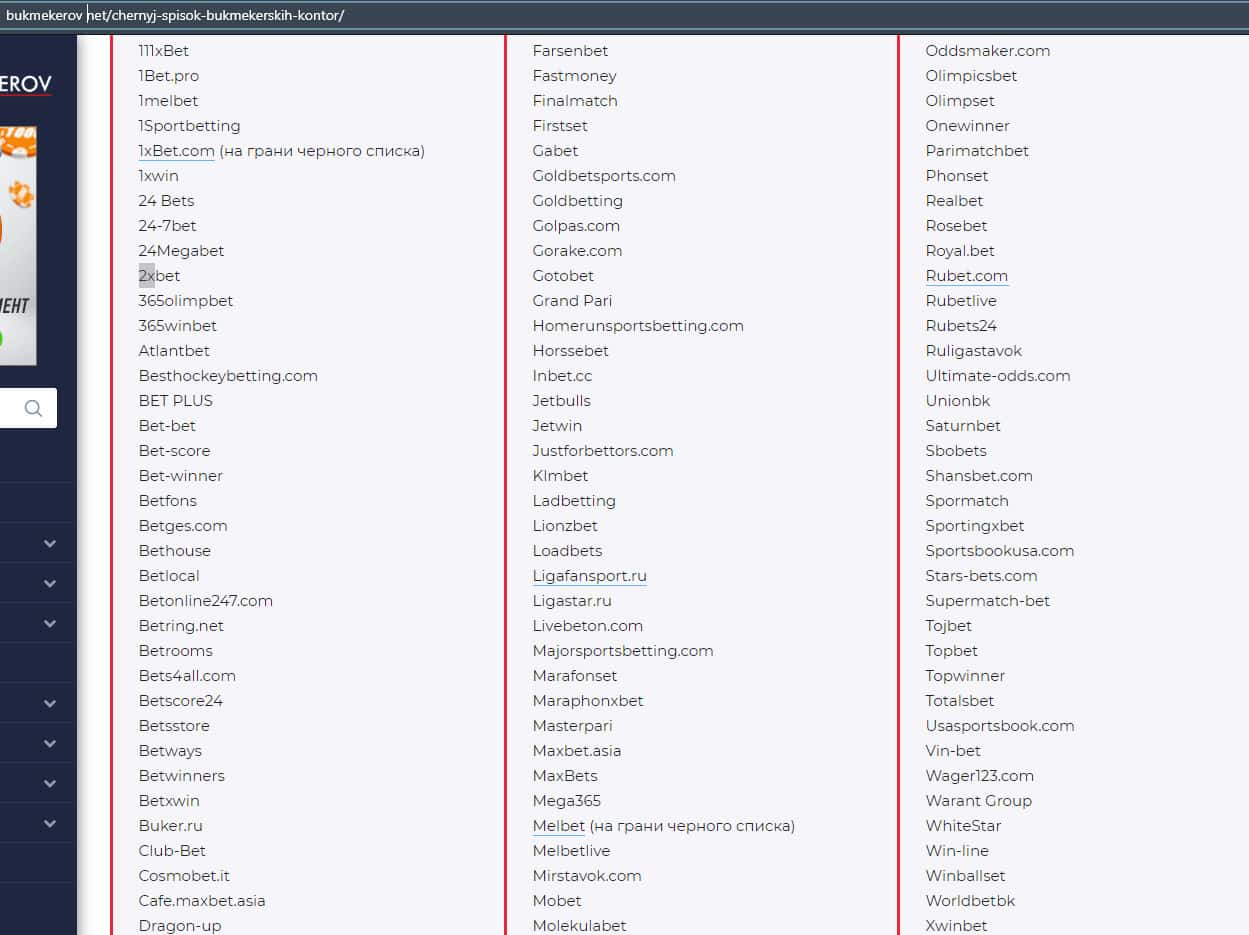 bukmekerov net/chernyj-spisok-bukmekerskih-kontor/

EROV

МЕНТ

111xBet
1Bet.pro
1melbet
1Sportbetting
1xBet.com (на грани черного списка)
1xwin
24 Bets
24-7bet
24Megabet
2xbet
365olimpbet
365winbet
Atlantbet
Besthockeybetting.com
BET PLUS
Bet-bet
Bet-score
Bet-winner
Betfons
Betges.com
Bethouse
Betlocal
Betonline247.com
Betring.net
Betrooms
Bets4all.com
Betscore24
Betsstore
Betways
Betwinners
Betxwin
Buker.ru
Club-Bet
Cosmobet.it
Cafe.maxbet.asia
Dragon-up

Farsenbet
Fastmoney
Finalmatch
Firstset
Gabet
Goldbetsports.com
Goldbetting
Golpas.com
Gorake.com
Gotobet
Grand Pari
Homerunsportsbetting.com
Horssebet
Inbet.cc
Jetbulls
Jetwin
Justforbettors.com
Klmbet
Ladbetting
Lionzbet
Loadbets
Ligafansport.ru
Ligastar.ru
Livebeton.com
Majorsportsbetting.com
Marafonset
Maraphonxbet
Masterpari
Maxbet.asia
MaxBets
Mega365
Melbet (на грани черного списка)
Melbetlive
Mirstavok.com
Mobet
Molekulabet

Oddsmaker.com
Olimpicsbet
Olimpset
Onewinner
Parimatchbet
Phonset
Realbet
Rosebet
Royal.bet
Rubet.com
Rubetlive
Rubets24
Ruligastavok
Ultimate-odds.com
Unionbk
Saturnbet
Sbobets
Shansbet.com
Spormatch
Sportingxbet
Sportsbookusa.com
Stars-bets.com
Supermatch-bet
Tojbet
Topbet
Topwinner
Totalsbet
Usasportsbook.com
Vin-bet
Wager123.com
Warant Group
WhiteStar
Win-line
Winballset
Worldbetbk
Xwinbet